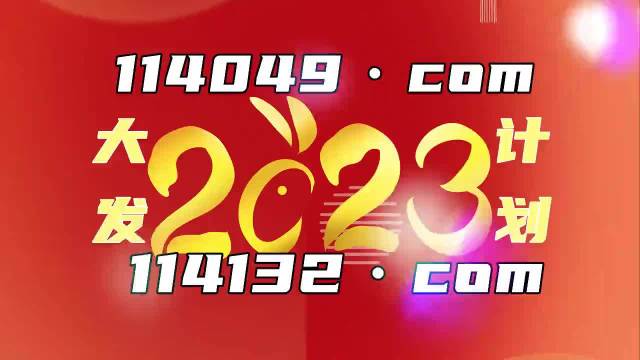 114049 · com

大发 2023 计划

114132 · com